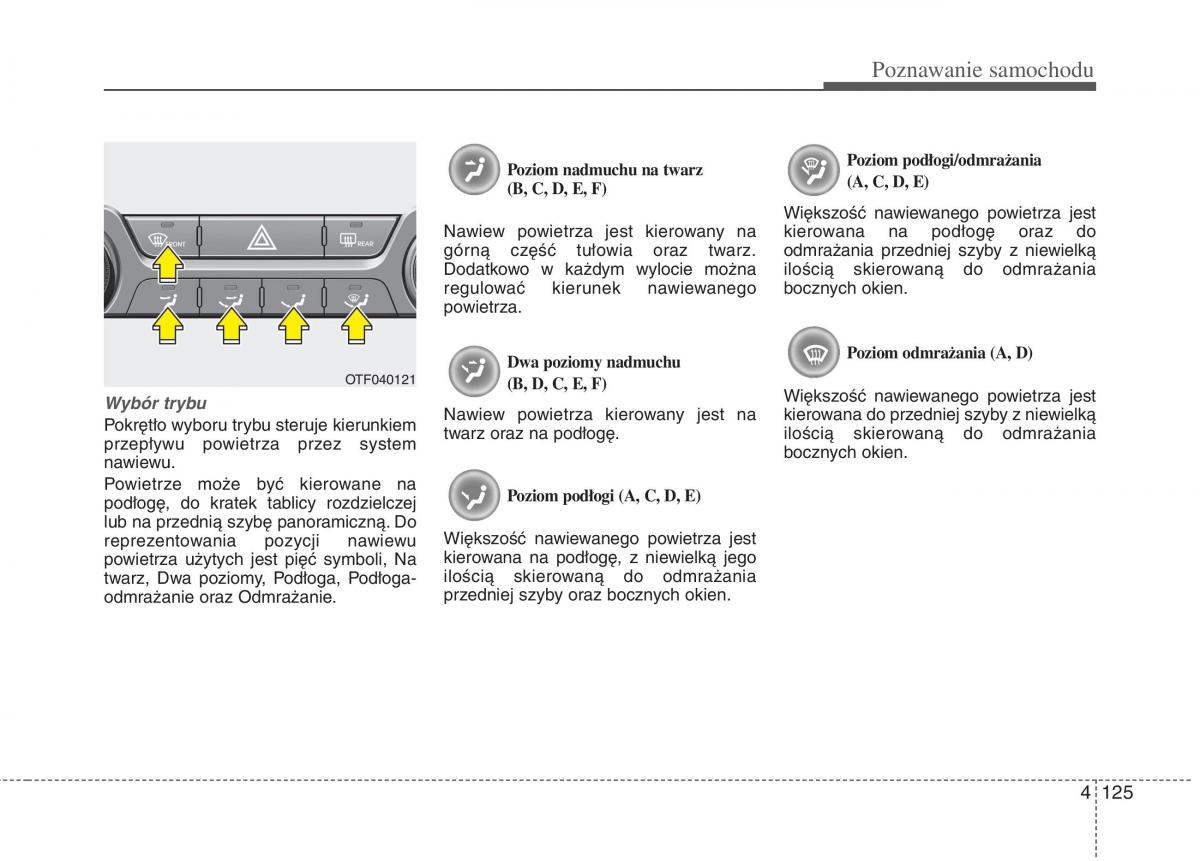 Poznawanie samochodu

FRONT

REAR

OTF040121

Wybór trybu

Pokrętło wyboru trybu steruje kierunkiem przepływu powietrza przez system nawiewu.

Powietrze może być kierowane na podłogę, do kratek tablicy rozdzielczej lub na przednią szybę panoramiczną. Do reprezentowania pozycji nawiewu powietrza użytych jest pięć symboli, Na twarz, Dwa poziomy, Podłoga, Podłoga-odmrażanie oraz Odmrażanie.

Poziom nadmuchu na twarz (B, C, D, E, F)

Nawiew powietrza jest kierowany na górną część tułowia oraz twarz. Dodatkowo w każdym wylocie można regulować kierunek nawiewanego powietrza.

Dwa poziomy nadmuchu (B, D, C, E, F)

Nawiew powietrza kierowany jest na twarz oraz na podłogę.

Poziom podłogi (A, C, D, E)

Większość nawiewanego powietrza jest kierowana na podłogę, z niewielką jego ilością skierowaną do odmrażania przedniej szyby oraz bocznych okien.

Poziom podłogi/odmrażania (A, C, D, E)

Większość nawiewanego powietrza jest kierowana na podłogę oraz do odmrażania przedniej szyby z niewielką ilością skierowaną do odmrażania bocznych okien.

Poziom odmrażania (A, D)

Większość nawiewanego powietrza jest kierowana do przedniej szyby z niewielką ilością skierowaną do odmrażania bocznych okien.

4 125